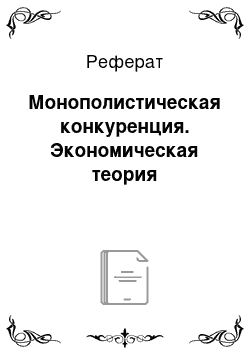 Реферат

Монополистическая конкуренция. Экономическая теория